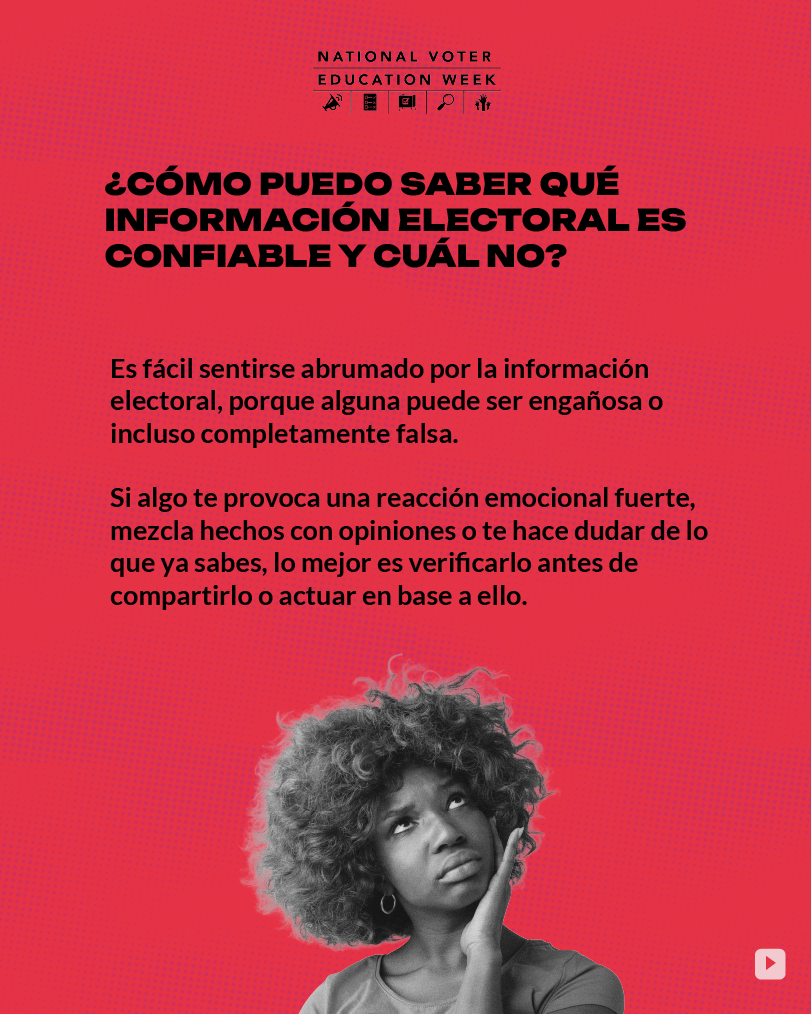 NATIONAL VOTER
EDUCATION WEEK

¿CÓMO PUEDO SABER QUÉ INFORMACIÓN ELECTORAL ES CONFIABLE Y CUÁL NO?

Es fácil sentirse abrumado por la información electoral, porque alguna puede ser engañosa o incluso completamente falsa.

Si algo te provoca una reacción emocional fuerte, mezcla hechos con opiniones o te hace dudar de lo que ya sabes, lo mejor es verificarlo antes de compartirlo o actuar en base a ello.